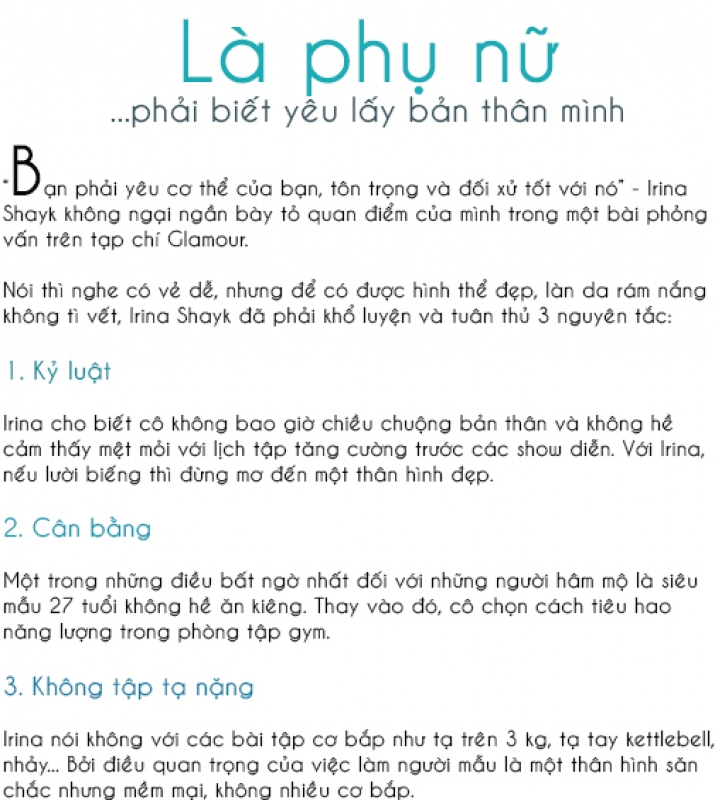 Là phụ nữ
...phải biết yêu lấy bản thân mình

"Bạn phải yêu cơ thể của bạn, tôn trọng và đối xử tốt với nó" - Irina Shayk không ngại ngần bày tỏ quan điểm của mình trong một bài phỏng vấn trên tạp chí Glamour.

Nói thì nghe có vẻ dễ, nhưng để có được hình thể đẹp, làn da rám nắng không tì vết, Irina Shayk đã phải khổ luyện và tuân thủ 3 nguyên tắc:

1. Kỷ luật

Irina cho biết cô không bao giờ chiều chuộng bản thân và không hề cảm thấy mệt mỏi với lịch tập tăng cường trước các show diễn. Với Irina, nếu lười biếng thì đừng mơ đến một thân hình đẹp.

2. Cân bằng

Một trong những điều bất ngờ nhất đối với những người hâm mộ là siêu mẫu 27 tuổi không hề ăn kiêng. Thay vào đó, cô chọn cách tiêu hao năng lượng trong phòng tập gym.

3. Không tập tạ nặng

Irina nói không với các bài tập cơ bắp như tạ trên 3 kg, tạ tay kettlebell, nhảy... Bởi điều quan trọng của việc làm người mẫu là một thân hình săn chắc nhưng mềm mại, không nhiều cơ bắp.